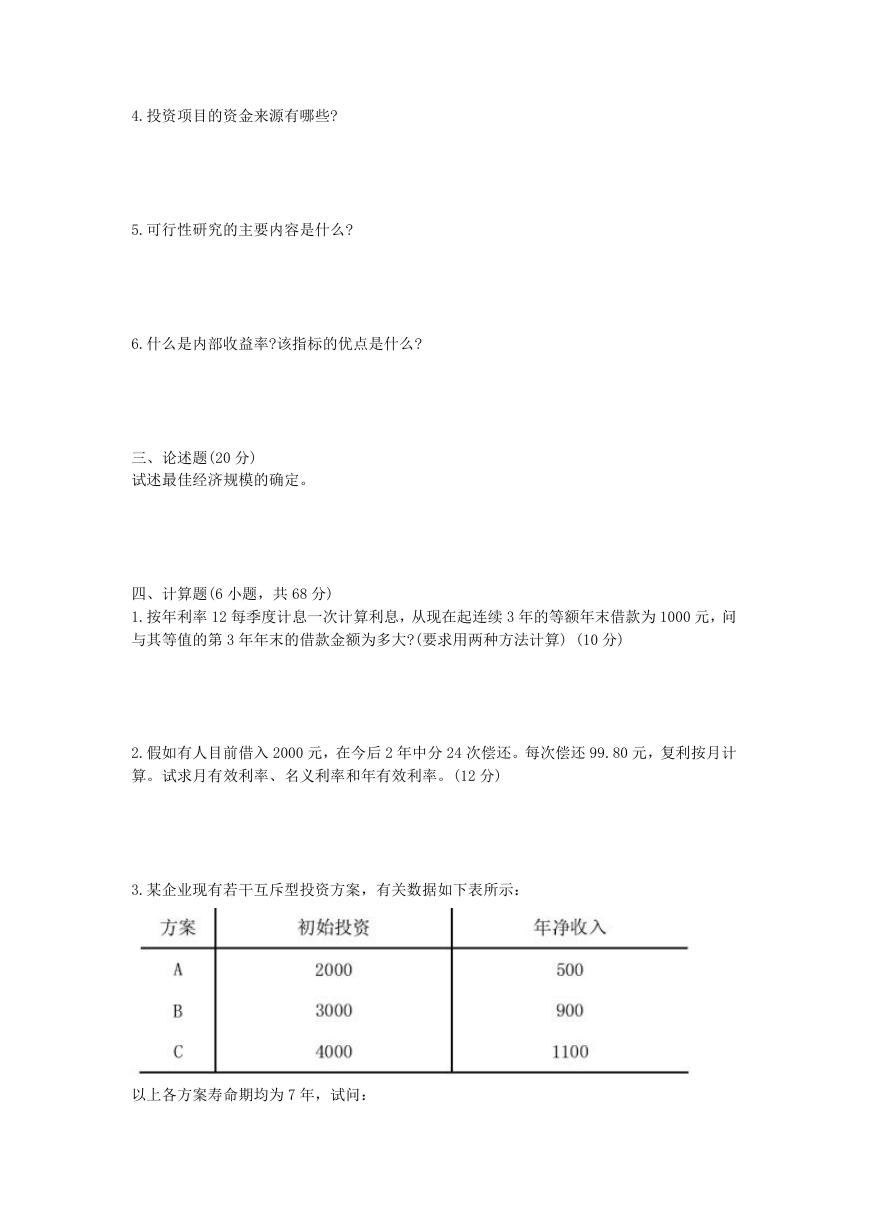 4.投资项目的资金来源有哪些?

5.可行性研究的主要内容是什么?

6.什么是内部收益率?该指标的优点是什么?

三、论述题(20 分)
试述最佳经济规模的确定。

四、计算题(6 小题，共 68 分)
1.按年利率 12 每季度计息一次计算利息，从现在起连续 3 年的等额年末借款为 1000 元，问与其等值的第 3 年年末的借款金额为多大?(要求用两种方法计算) (10 分)

2.假如有人目前借入 2000 元，在今后 2 年中分 24 次偿还。每次偿还 99.80 元，复利按月计算。试求月有效利率、名义利率和年有效利率。(12 分)

3.某企业现有若干互斥型投资方案，有关数据如下表所示：

| 方案 | 初始投资 | 年净收入 |
|---|---|---|
| A | 2000 | 500 |
| B | 3000 | 900 |
| C | 4000 | 1100 |

以上各方案寿命期均为 7 年，试问：